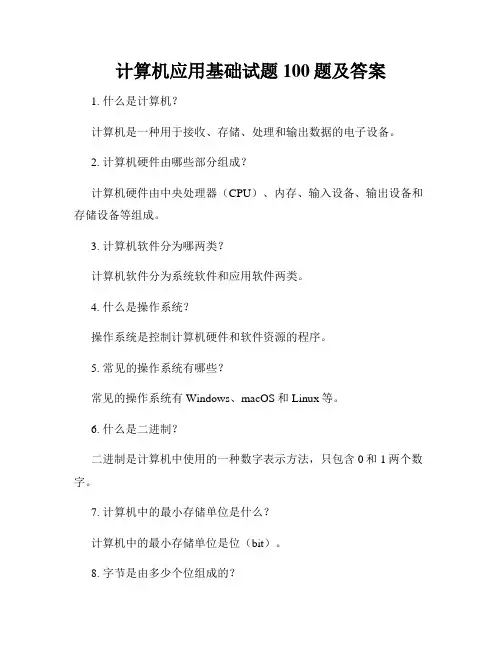 计算机应用基础试题 100 题及答案

1. 什么是计算机？

计算机是一种用于接收、存储、处理和输出数据的电子设备。

2. 计算机硬件由哪些部分组成？

计算机硬件由中央处理器（CPU）、内存、输入设备、输出设备和存储设备等组成。

3. 计算机软件分为哪两类？

计算机软件分为系统软件和应用软件两类。

4. 什么是操作系统？

操作系统是控制计算机硬件和软件资源的程序。

5. 常见的操作系统有哪些？

常见的操作系统有 Windows、macOS 和 Linux 等。

6. 什么是二进制？

二进制是计算机中使用的一种数字表示方法，只包含 0 和 1 两个数字。

7. 计算机中的最小存储单位是什么？

计算机中的最小存储单位是位（bit）。

8. 字节是由多少个位组成的？